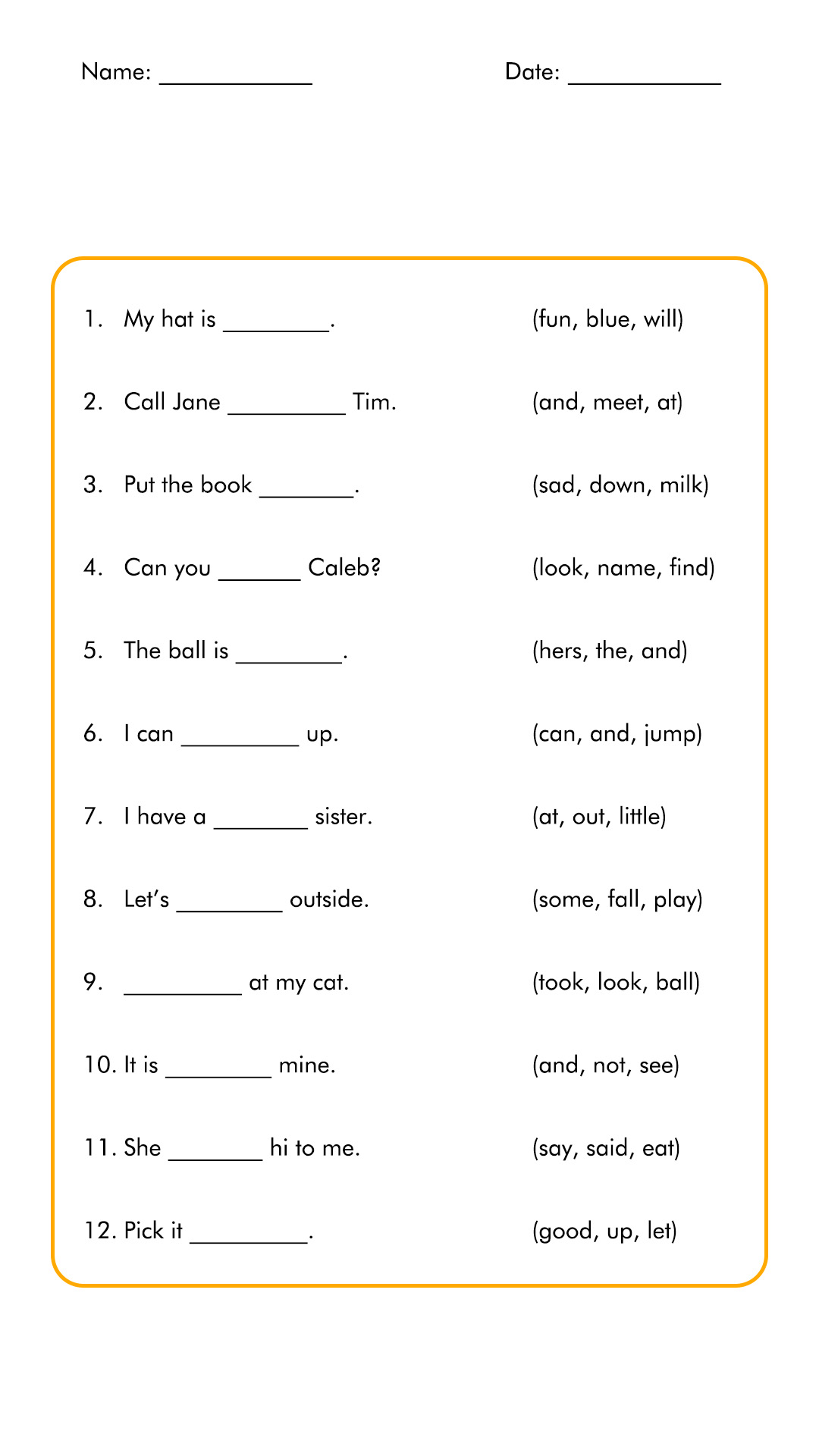 Name: ____________ Date: ____________

1. My hat is ________. (fun, blue, will)

2. Call Jane _________ Tim. (and, meet, at)

3. Put the book _______. (sad, down, milk)

4. Can you ______ Caleb? (look, name, find)

5. The ball is ________. (hers, the, and)

6. I can _________ up. (can, and, jump)

7. I have a _______ sister. (at, out, little)

8. Let's ________ outside. (some, fall, play)

9. _________ at my cat. (took, look, ball)

10. It is ________ mine. (and, not, see)

11. She _______ hi to me. (say, said, eat)

12. Pick it _________. (good, up, let)